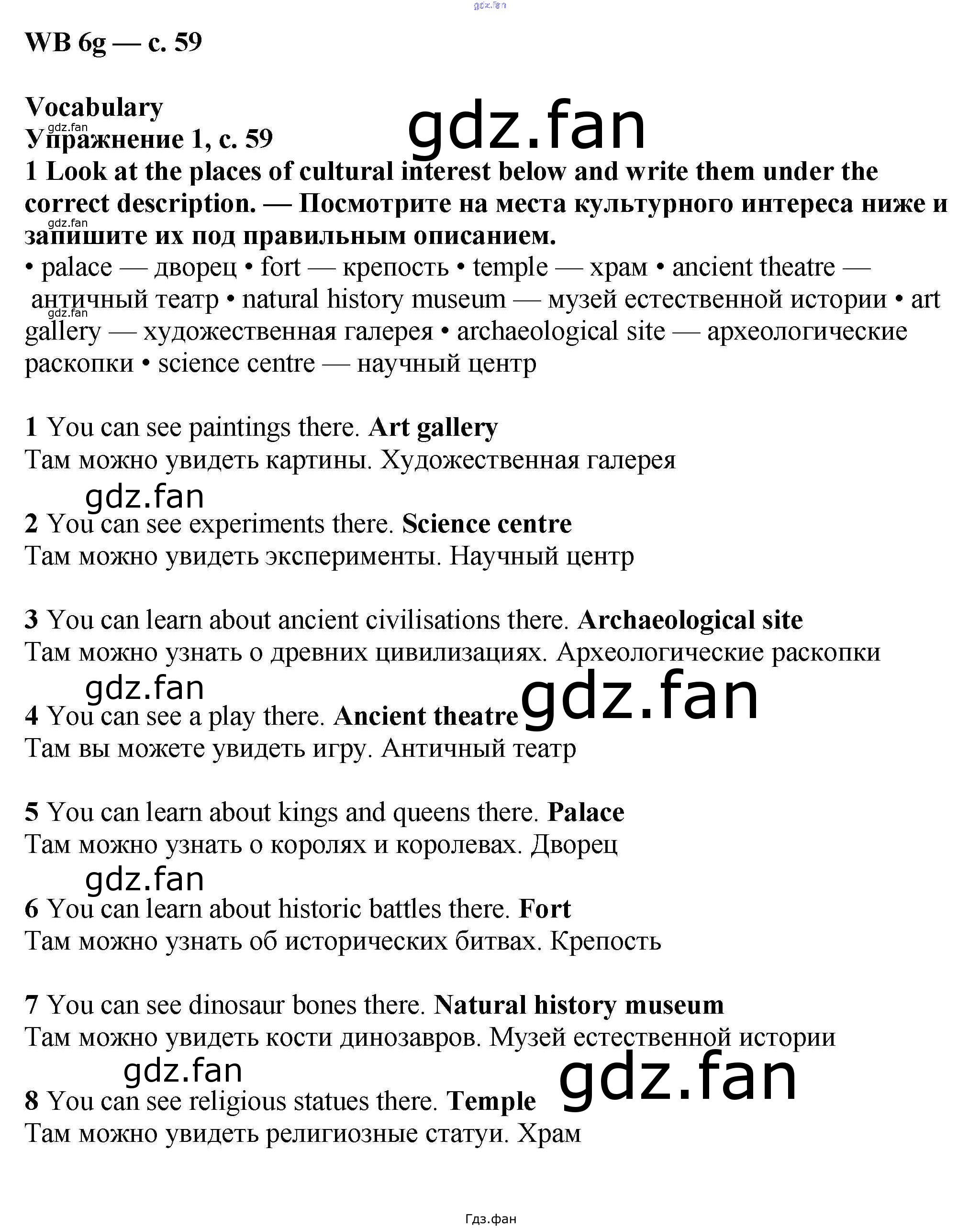 WB 6g — с. 59

Vocabulary
Упражнение 1, с. 59
1 Look at the places of cultural interest below and write them under the correct description. — Посмотрите на места культурного интереса ниже и запишите их под правильным описанием.

• palace — дворец • fort — крепость • temple — храм • ancient theatre — античный театр • natural history museum — музей естественной истории • art gallery — художественная галерея • archaeological site — археологические раскопки • science centre — научный центр

1 You can see paintings there. Art gallery
Там можно увидеть картины. Художественная галерея

2 You can see experiments there. Science centre
Там можно увидеть эксперименты. Научный центр

3 You can learn about ancient civilisations there. Archaeological site
Там можно узнать о древних цивилизациях. Археологические раскопки

4 You can see a play there. Ancient theatre
Там вы можете увидеть игру. Античный театр

5 You can learn about kings and queens there. Palace
Там можно узнать о королях и королевах. Дворец

6 You can learn about historic battles there. Fort
Там можно узнать об исторических битвах. Крепость

7 You can see dinosaur bones there. Natural history museum
Там можно увидеть кости динозавров. Музей естественной истории

8 You can see religious statues there. Temple
Там можно увидеть религиозные статуи. Храм

Гдз.фан

gdz.fan